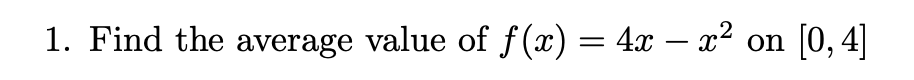 1. Find the average value of $f(x) = 4x - x^2$ on $[0, 4]$